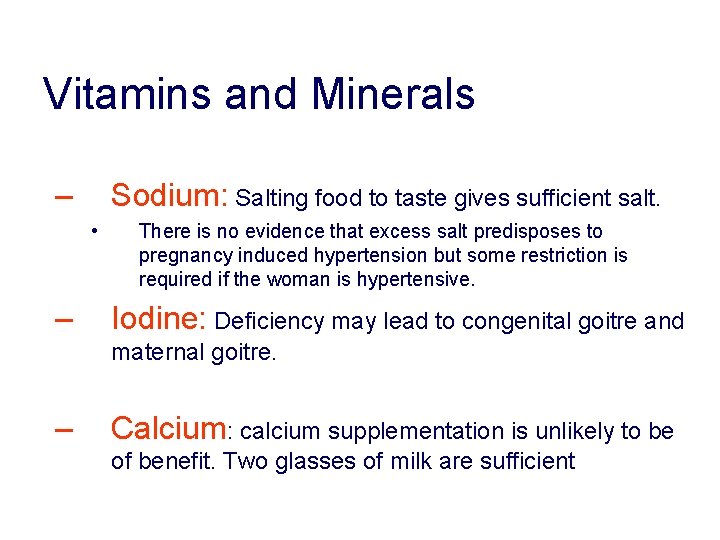 Vitamins and Minerals

– Sodium: Salting food to taste gives sufficient salt.

• There is no evidence that excess salt predisposes to pregnancy induced hypertension but some restriction is required if the woman is hypertensive.

– Iodine: Deficiency may lead to congenital goitre and maternal goitre.

– Calcium: calcium supplementation is unlikely to be of benefit. Two glasses of milk are sufficient